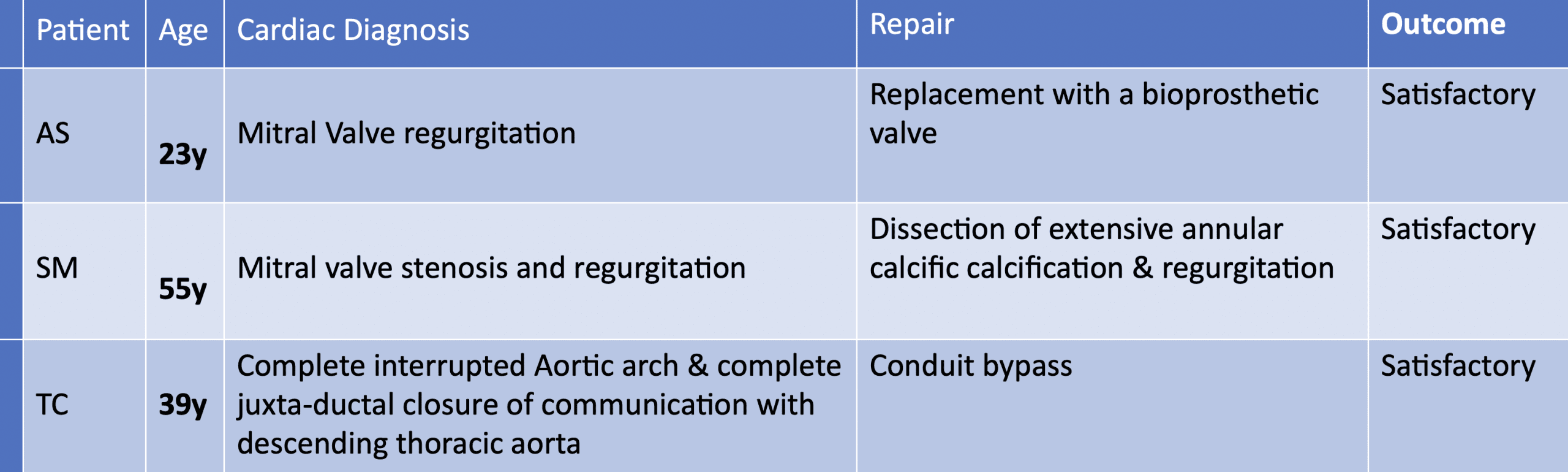 | Patient | Age | Cardiac Diagnosis | Repair | Outcome |
|---|---|---|---|---|
| AS | 23y | Mitral Valve regurgitation | Replacement with a bioprosthetic valve | Satisfactory |
| SM | 55y | Mitral valve stenosis and regurgitation | Dissection of extensive annular calcific calcification & regurgitation | Satisfactory |
| TC | 39y | Complete interrupted Aortic arch & complete juxta-ductal closure of communication with descending thoracic aorta | Conduit bypass | Satisfactory |